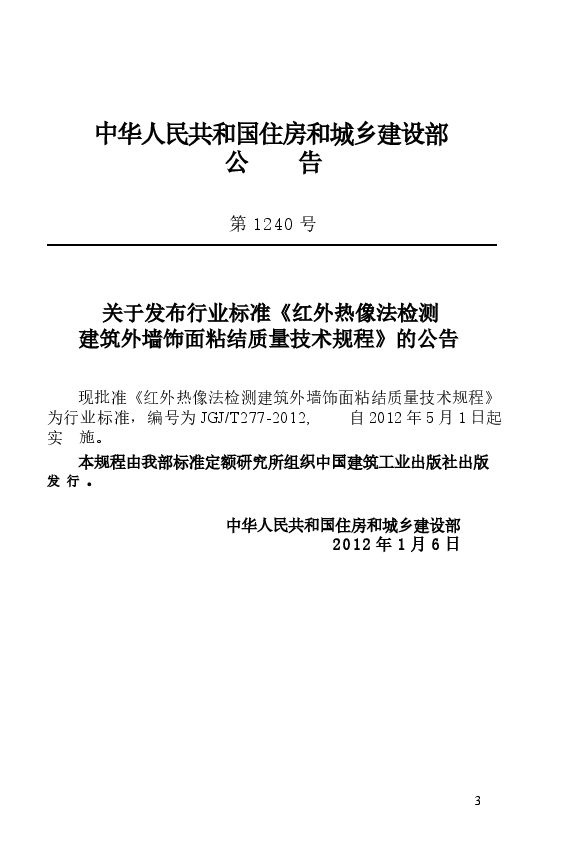 中华人民共和国住房和城乡建设部
公　告

第 1240 号

关于发布行业标准《红外热像法检测建筑外墙饰面粘结质量技术规程》的公告

现批准《红外热像法检测建筑外墙饰面粘结质量技术规程》为行业标准，编号为 JGJ/T277-2012,　自 2012 年 5 月 1 日起实　施。

本规程由我部标准定额研究所组织中国建筑工业出版社出版发 行 。

中华人民共和国住房和城乡建设部
2012 年 1 月 6 日

3